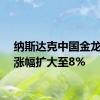 纳斯达克中国金龙
涨幅扩大至8%